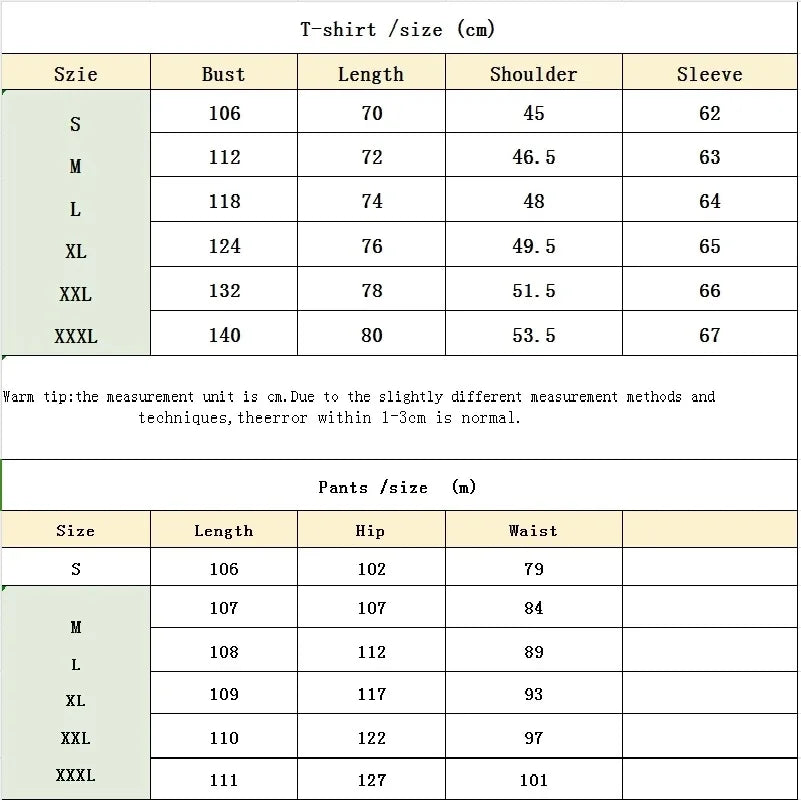 T-shirt /size (cm)

| Szie | Bust | Length | Shoulder | Sleeve |
|---|---|---|---|---|
| S | 106 | 70 | 45 | 62 |
| M | 112 | 72 | 46.5 | 63 |
| L | 118 | 74 | 48 | 64 |
| XL | 124 | 76 | 49.5 | 65 |
| XXL | 132 | 78 | 51.5 | 66 |
| XXXL | 140 | 80 | 53.5 | 67 |

Warm tip:the measurement unit is cm.Due to the slightly different measurement methods and techniques,theerror within 1-3cm is normal.

Pants /size (m)

| Size | Length | Hip | Waist | |
|---|---|---|---|---|
| S | 106 | 102 | 79 | |
| M | 107 | 107 | 84 | |
| L | 108 | 112 | 89 | |
| XL | 109 | 117 | 93 | |
| XXL | 110 | 122 | 97 | |
| XXXL | 111 | 127 | 101 | |